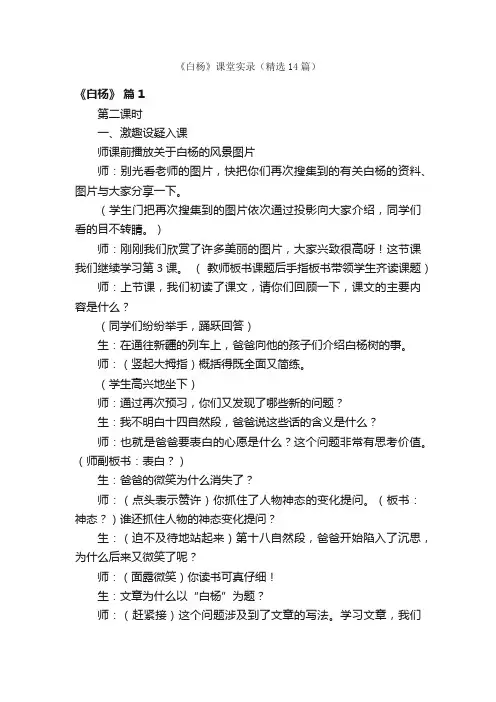 《白杨》课堂实录（精选14篇）

《白杨》 篇1

第二课时

一、激趣设疑入课

师课前播放关于白杨的风景图片

师：别光看老师的图片，快把你们再次搜集到的有关白杨的资料、图片与大家分享一下。

（学生门把再次搜集到的图片依次通过投影向大家介绍，同学们看的目不转睛。）

师：刚刚我们欣赏了许多美丽的图片，大家兴致很高呀！这节课我们继续学习第3课。（教师板书课题后手指板书带领学生齐读课题）

师：上节课，我们初读了课文，请你们回顾一下，课文的主要内容是什么？

（同学们纷纷举手，踊跃回答）

生：在通往新疆的列车上，爸爸向他的孩子们介绍白杨树的事。

师：（竖起大拇指）概括得既全面又简练。

（学生高兴地坐下）

师：通过再次预习，你们又发现了哪些新的问题？

生：我不明白十四自然段，爸爸说这些话的含义是什么？

师：也就是爸爸要表白的心愿是什么？这个问题非常有思考价值。（师副板书：表白？）

生：爸爸的微笑为什么消失了？

师：（点头表示赞许）你抓住了人物神态的变化提问。（板书：神态？）谁还抓住人物的神态变化提问？

生：（迫不及待地站起来）第十八自然段，爸爸开始陷入了沉思，为什么后来又微笑了呢？

师：（面露微笑）你读书可真仔细！

生：文章为什么以“白杨”为题？

师：（赶紧接）这个问题涉及到了文章的写法。学习文章，我们